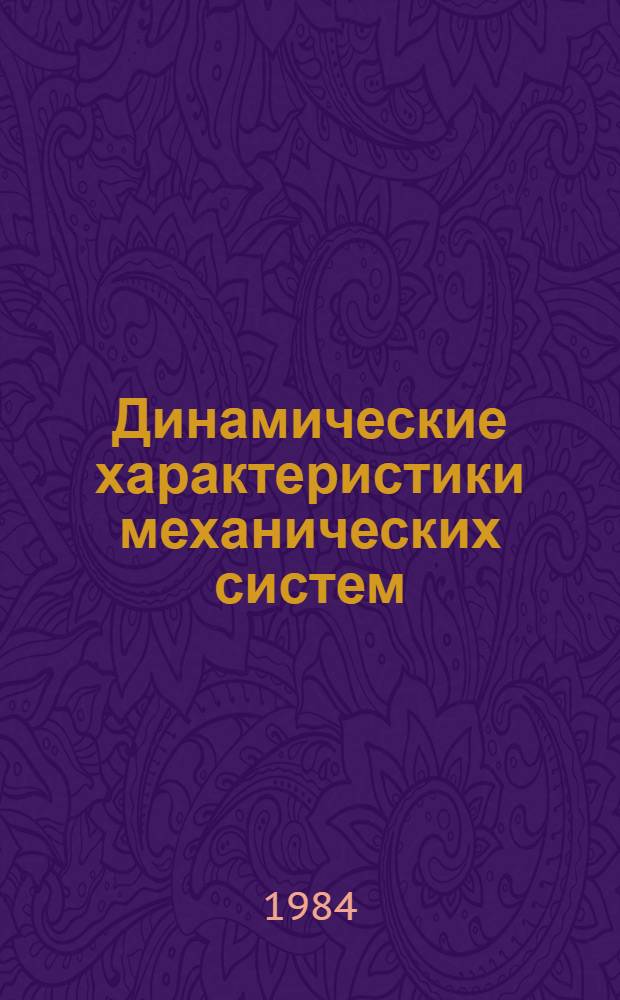 Динамические характеристики механических систем

1984